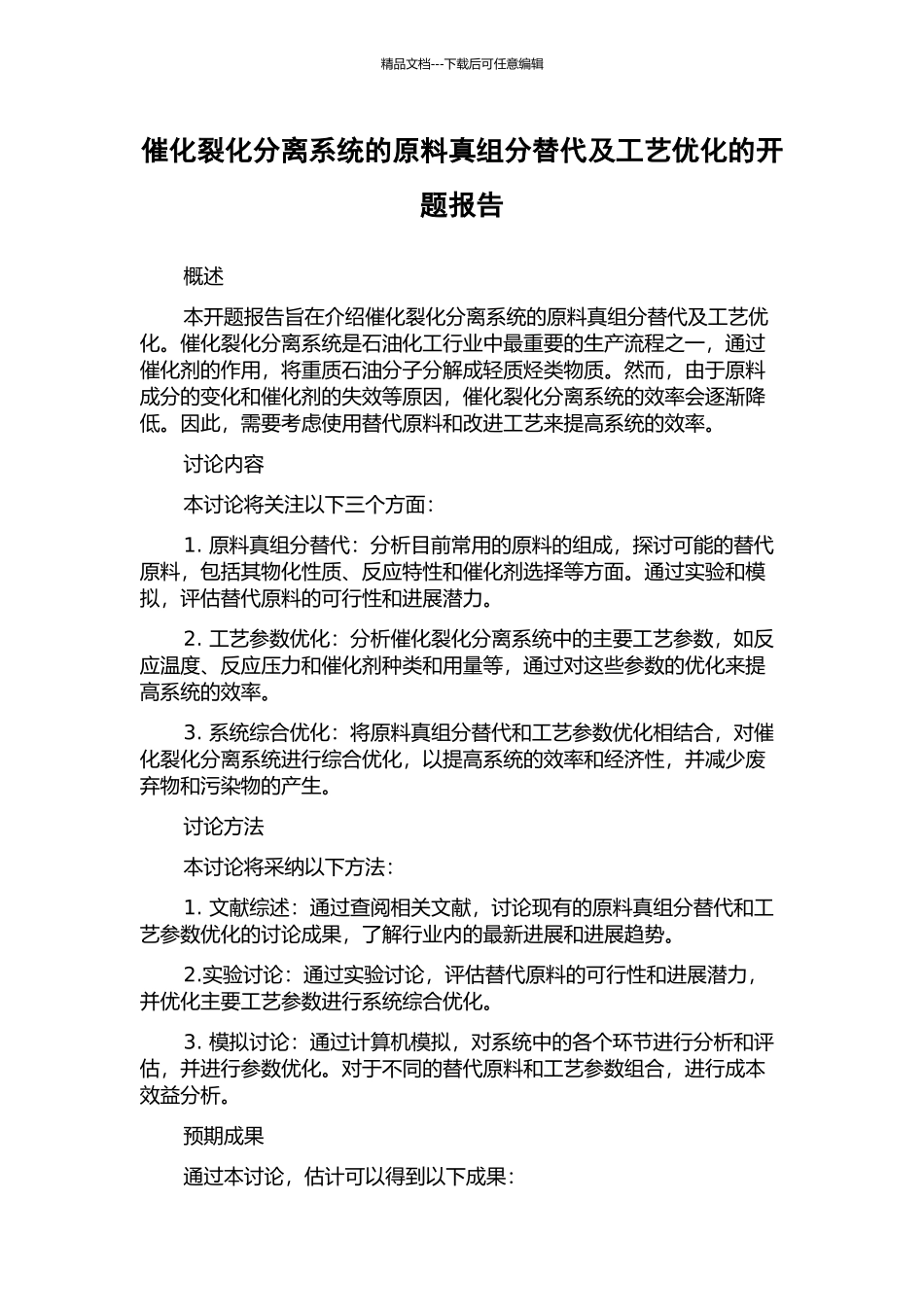 精品文档---下载后可任意编辑

催化裂化分离系统的原料真组分替代及工艺优化的开题报告

概述

本开题报告旨在介绍催化裂化分离系统的原料真组分替代及工艺优化。催化裂化分离系统是石油化工行业中最重要的生产流程之一，通过催化剂的作用，将重质石油分子分解成轻质烃类物质。然而，由于原料成分的变化和催化剂的失效等原因，催化裂化分离系统的效率会逐渐降低。因此，需要考虑使用替代原料和改进工艺来提高系统的效率。

讨论内容

本讨论将关注以下三个方面：

1. 原料真组分替代：分析目前常用的原料的组成，探讨可能的替代原料，包括其物化性质、反应特性和催化剂选择等方面。通过实验和模拟，评估替代原料的可行性和进展潜力。

2. 工艺参数优化：分析催化裂化分离系统中的主要工艺参数，如反应温度、反应压力和催化剂种类和用量等，通过对这些参数的优化来提高系统的效率。

3. 系统综合优化：将原料真组分替代和工艺参数优化相结合，对催化裂化分离系统进行综合优化，以提高系统的效率和经济性，并减少废弃物和污染物的产生。

讨论方法

本讨论将采纳以下方法：

1. 文献综述：通过查阅相关文献，讨论现有的原料真组分替代和工艺参数优化的讨论成果，了解行业内的最新进展和进展趋势。

2.实验讨论：通过实验讨论，评估替代原料的可行性和进展潜力，并优化主要工艺参数进行系统综合优化。

3. 模拟讨论：通过计算机模拟，对系统中的各个环节进行分析和评估，并进行参数优化。对于不同的替代原料和工艺参数组合，进行成本效益分析。

预期成果

通过本讨论，估计可以得到以下成果：